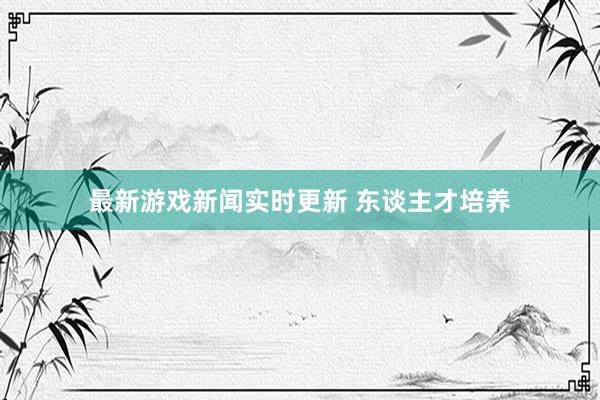 最新游戏新闻实时更新 东谈主才培养